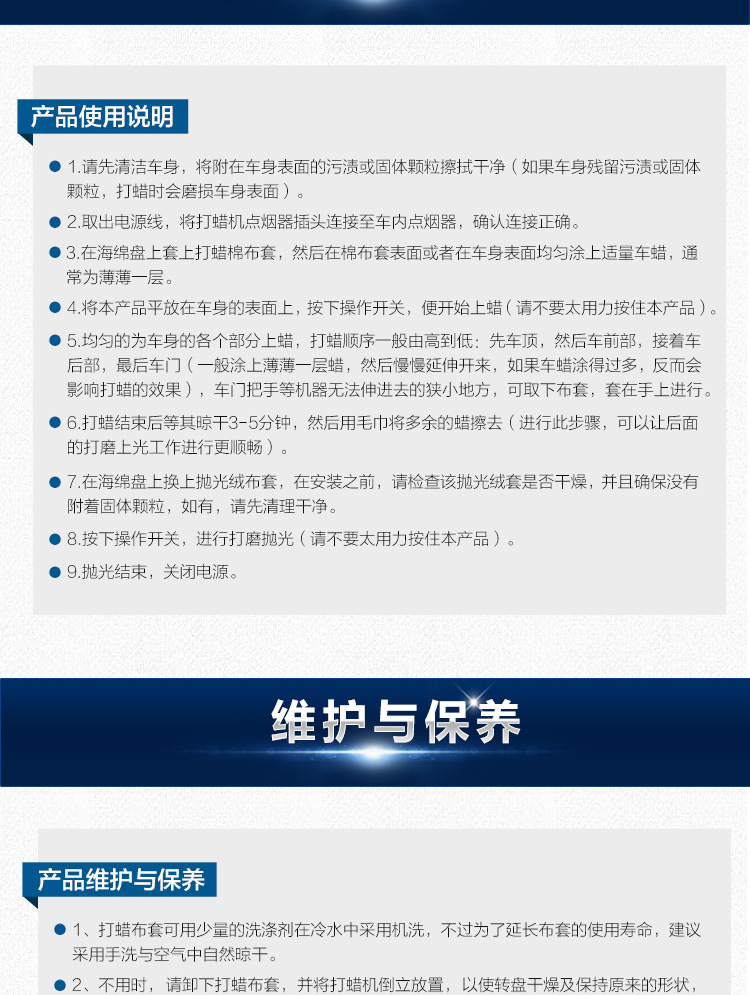 产品使用说明

1.请先清洁车身，将附在车身表面的污渍或固体颗粒擦拭干净（如果车身残留污渍或固体颗粒，打蜡时会磨损车身表面）。

2.取出电源线，将打蜡机点烟器插头连接至车内点烟器，确认连接正确。

3.在海绵盘上套上打蜡棉布套，然后在棉布套表面或者在车身表面均匀涂上适量车蜡，通常为薄薄一层。

4.将本产品平放在车身的表面上，按下操作开关，便开始上蜡（请不要太用力按住本产品）。

5.均匀的为车身的各个部分上蜡，打蜡顺序一般由高到低：先车顶，然后车前部，接着车后部，最后车门（一般涂上薄薄一层蜡，然后慢慢延伸开来，如果车蜡涂得过多，反而会影响打蜡的效果），车门把手等机器无法伸进去的狭小地方，可取下布套，套在手上进行。

6.打蜡结束后等其晾干3-5分钟，然后用毛巾将多余的蜡擦去（进行此步骤，可以让后面的打磨上光工作进行更顺畅）。

7.在海绵盘上换上抛光绒布套，在安装之前，请检查该抛光绒套是否干燥，并且确保没有附着固体颗粒，如有，请先清理干净。

8.按下操作开关，进行打磨抛光（请不要太用力按住本产品）。

9.抛光结束，关闭电源。

维护与保养

产品维护与保养

1、打蜡布套可用少量的洗涤剂在冷水中采用机洗，不过为了延长布套的使用寿命，建议采用手洗与空气中自然晾干。

2、不用时，请卸下打蜡布套，并将打蜡机倒立放置，以使转盘干燥及保持原来的形状，